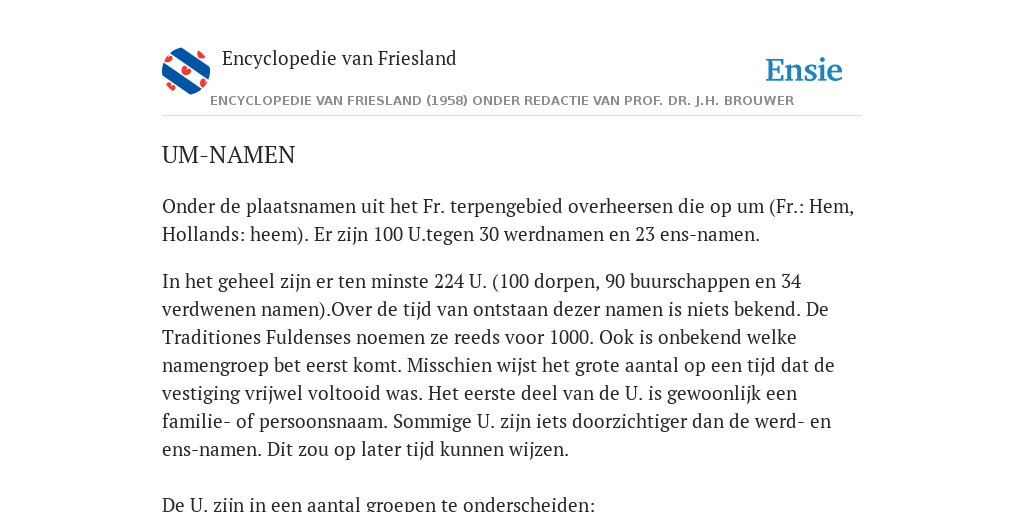 Encyclopedie van Friesland

Ensie

ENCYCLOPEDIE VAN FRIESLAND (1958) ONDER REDACTIE VAN PROF. DR. J.H. BROUWER

UM-NAMEN

Onder de plaatsnamen uit het Fr. terpengebied overheersen die op um (Fr.: Hem, Hollands: heem). Er zijn 100 U.tegen 30 werdnamen en 23 ens-namen.

In het geheel zijn er ten minste 224 U. (100 dorpen, 90 buurschappen en 34 verdwenen namen).Over de tijd van ontstaan dezer namen is niets bekend. De Traditiones Fuldenses noemen ze reeds voor 1000. Ook is onbekend welke namengroep bet eerst komt. Misschien wijst het grote aantal op een tijd dat de vestiging vrijwel voltooid was. Het eerste deel van de U. is gewoonlijk een familie- of persoonsnaam. Sommige U. zijn iets doorzichtiger dan de werd- en ens-namen. Dit zou op later tijd kunnen wijzen.

De U. zijn in een aantal groepen te onderscheiden: